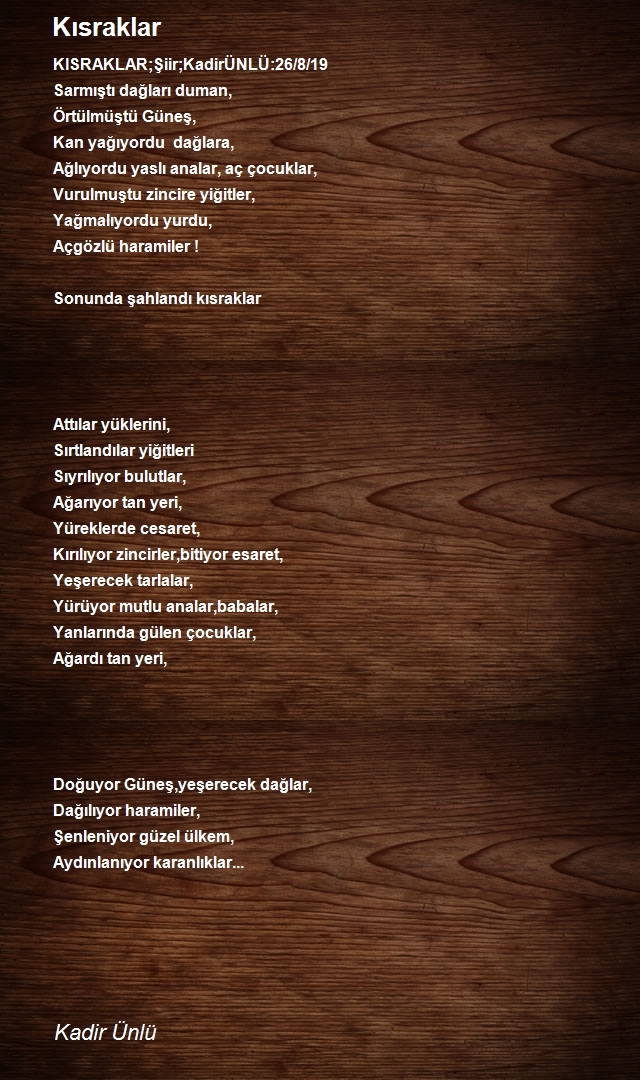 Kısraklar

KISRAKLAR;Şiir;KadirÜNLÜ:26/8/19
Sarmıştı dağları duman,
Örtülmüştü Güneş,
Kan yağıyordu dağlara,
Ağlıyordu yaslı analar, aç çocuklar,
Vurulmuştu zincire yiğitler,
Yağmalıyordu yurdu,
Açgözlü haramiler !

Sonunda şahlandı kısraklar

Attılar yüklerini,
Sırtlandılar yiğitleri
Sıyrılıyor bulutlar,
Ağarıyor tan yeri,
Yüreklerde cesaret,
Kırılıyor zincirler,bitiyor esaret,
Yeşerecek tarlalar,
Yürüyor mutlu analar,babalar,
Yanlarında gülen çocuklar,
Ağardı tan yeri,

Doğuyor Güneş,yeşerecek dağlar,
Dağılıyor haramiler,
Şenleniyor güzel ülkem,
Aydınlanıyor karanlıklar...

Kadir Ünlü